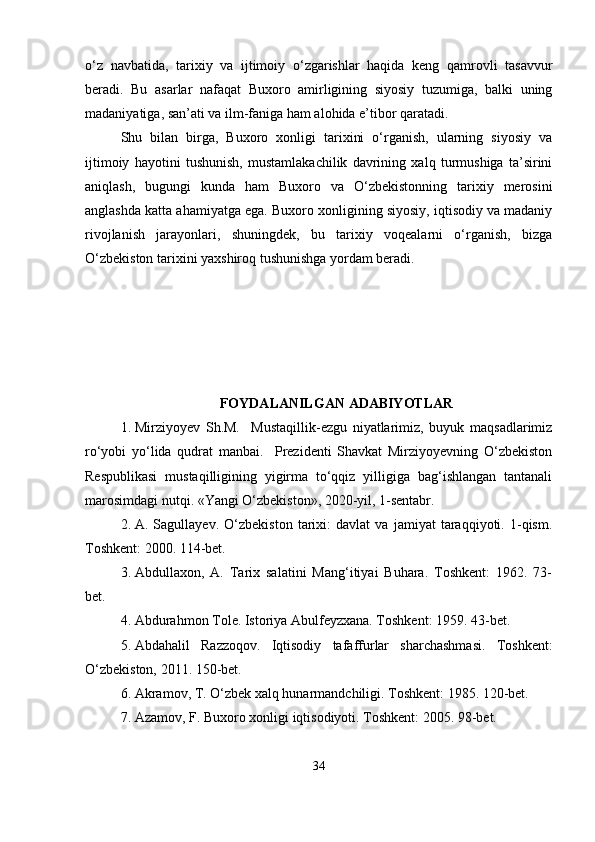 o‘z navbatida, tarixiy va ijtimoiy o‘zgarishlar haqida keng qamrovli tasavvur beradi. Bu asarlar nafaqat Buxoro amirligining siyosiy tuzumiga, balki uning madaniyatiga, san’ati va ilm-faniga ham alohida e’tibor qaratadi.

Shu bilan birga, Buxoro xonligi tarixini o‘rganish, ularning siyosiy va ijtimoiy hayotini tushunish, mustamlakachilik davrining xalq turmushiga ta’sirini aniqlash, bugungi kunda ham Buxoro va O‘zbekistonning tarixiy merosini anglashda katta ahamiyatga ega. Buxoro xonligining siyosiy, iqtisodiy va madaniy rivojlanish jarayonlari, shuningdek, bu tarixiy voqealarni o‘rganish, bizga O‘zbekiston tarixini yaxshiroq tushunishga yordam beradi.

FOYDALANILGAN ADABIYOTLAR

1. Mirziyoyev Sh.M. Mustaqillik-ezgu niyatlarimiz, buyuk maqsadlarimiz ro‘yobi yo‘lida qudrat manbai. Prezidenti Shavkat Mirziyoyevning O‘zbekiston Respublikasi mustaqilligining yigirma to‘qqiz yilligiga bag‘ishlangan tantanali marosimdagi nutqi. «Yangi O‘zbekiston», 2020-yil, 1-sentabr.

2. A. Sagullayev. O‘zbekiston tarixi: davlat va jamiyat taraqqiyoti. 1-qism. Toshkent: 2000. 114-bet.

3. Abdullaxon, A. Tarix salatini Mang‘itiyai Buhara. Toshkent: 1962. 73-bet.

4. Abdurahmon Tole. Istoriya Abulfeyzxana. Toshkent: 1959. 43-bet.

5. Abdahalil Razzoqov. Iqtisodiy tafaffurlar sharchashmasi. Toshkent: O‘zbekiston, 2011. 150-bet.

6. Akramov, T. O‘zbek xalq hunarmandchiligi. Toshkent: 1985. 120-bet.

7. Azamov, F. Buxoro xonligi iqtisodiyoti. Toshkent: 2005. 98-bet.

34